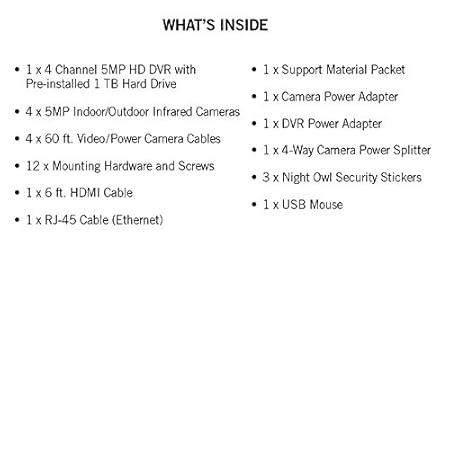 WHAT'S INSIDE

• 1 x 4 Channel 5MP HD DVR with Pre-installed 1 TB Hard Drive

• 4 x 5MP Indoor/Outdoor Infrared Cameras

• 4 x 60 ft. Video/Power Camera Cables

• 12 x Mounting Hardware and Screws

• 1 x 6 ft. HDMI Cable

• 1 x RJ-45 Cable (Ethernet)

• 1 x Support Material Packet

• 1 x Camera Power Adapter

• 1 x DVR Power Adapter

• 1 x 4-Way Camera Power Splitter

• 3 x Night Owl Security Stickers

• 1 x USB Mouse